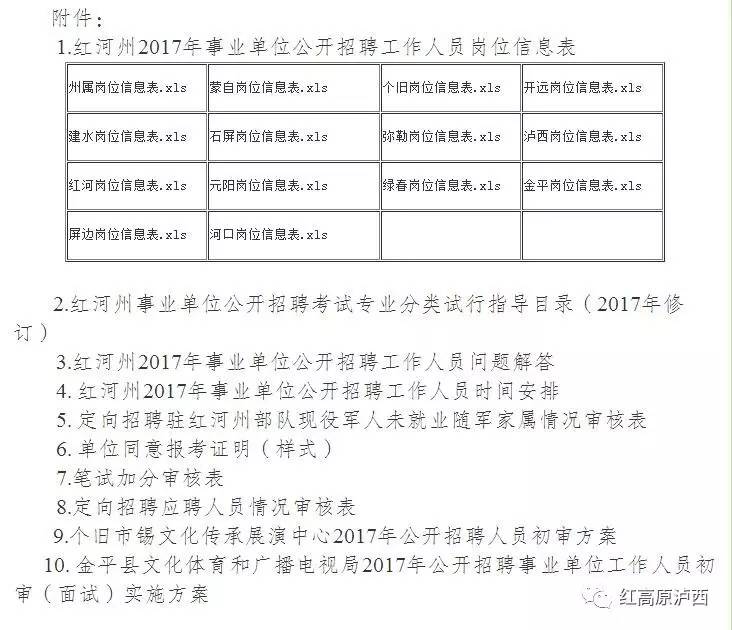 附件：

1.红河州2017年事业单位公开招聘工作人员岗位信息表

| 州属岗位信息表.xls | 蒙自岗位信息表.xls | 个旧岗位信息表.xls | 开远岗位信息表.xls |
|---|---|---|---|
| 建水岗位信息表.xls | 石屏岗位信息表.xls | 弥勒岗位信息表.xls | 泸西岗位信息表.xls |
| 红河岗位信息表.xls | 元阳岗位信息表.xls | 绿春岗位信息表.xls | 金平岗位信息表.xls |
| 屏边岗位信息表.xls | 河口岗位信息表.xls | | |

2.红河州事业单位公开招聘考试专业分类试行指导目录（2017年修订）

3.红河州2017年事业单位公开招聘工作人员问题解答

4. 红河州2017年事业单位公开招聘工作人员时间安排

5. 定向招聘驻红河州部队现役军人未就业随军家属情况审核表

6. 单位同意报考证明（样式）

7.笔试加分审核表

8.定向招聘应聘人员情况审核表

9.个旧市锡文化传承展演中心2017年公开招聘人员初审方案

10. 金平县文化体育和广播电视局2017年公开招聘事业单位工作人员初审（面试）实施方案

红高原泸西